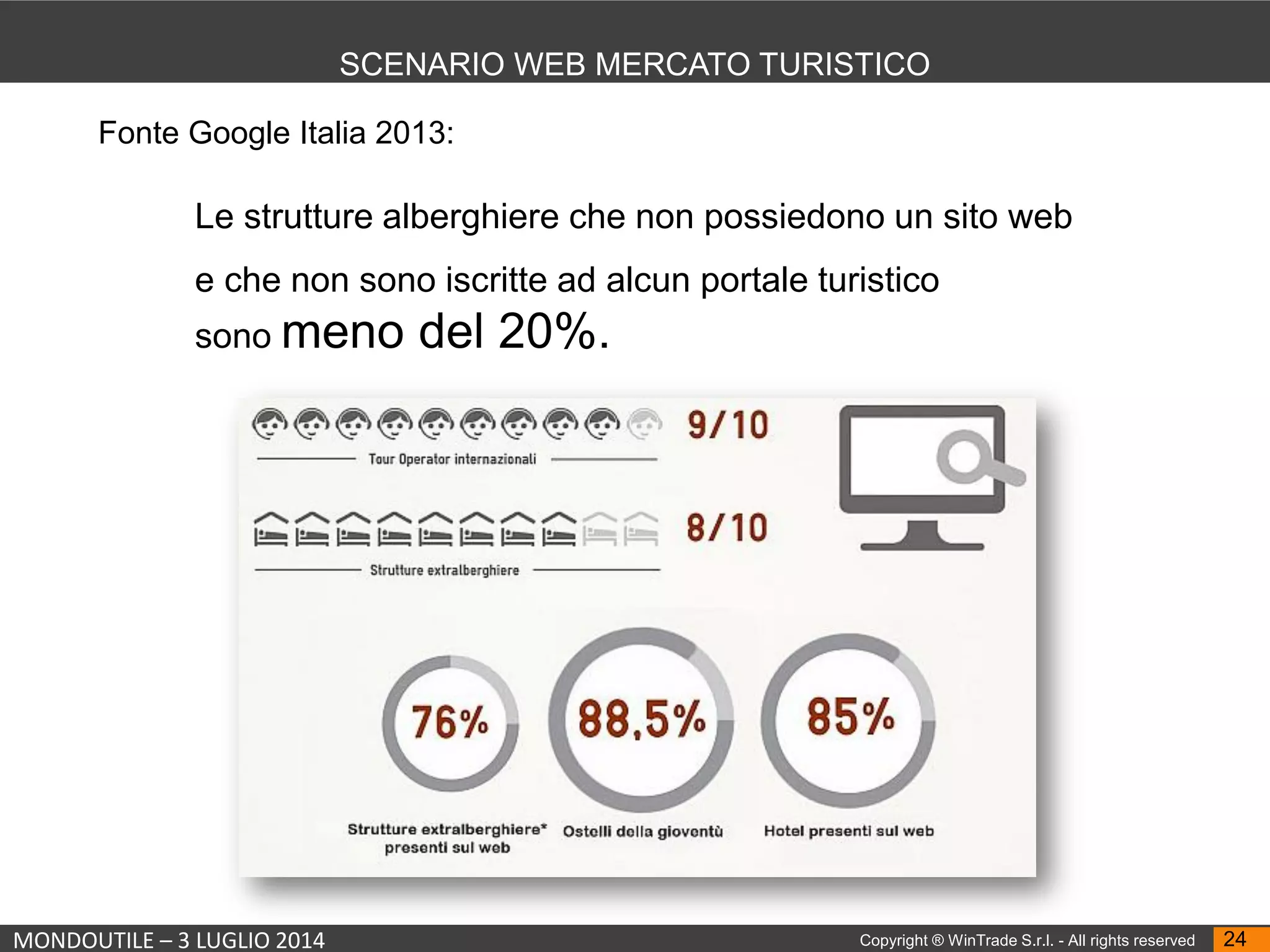 SCENARIO WEB MERCATO TURISTICO

Fonte Google Italia 2013:

Le strutture alberghiere che non possiedono un sito web e che non sono iscritte ad alcun portale turistico sono meno del 20%.

9/10

Tour Operator internazionali

8/10

Strutture extralberghiere

76%

Strutture extralberghiere* presenti sul web

88,5%

Ostelli della gioventù

85%

Hotel presenti sul web

MONDOUTILE – 3 LUGLIO 2014

Copyright ® WinTrade S.r.l. - All rights reserved

24